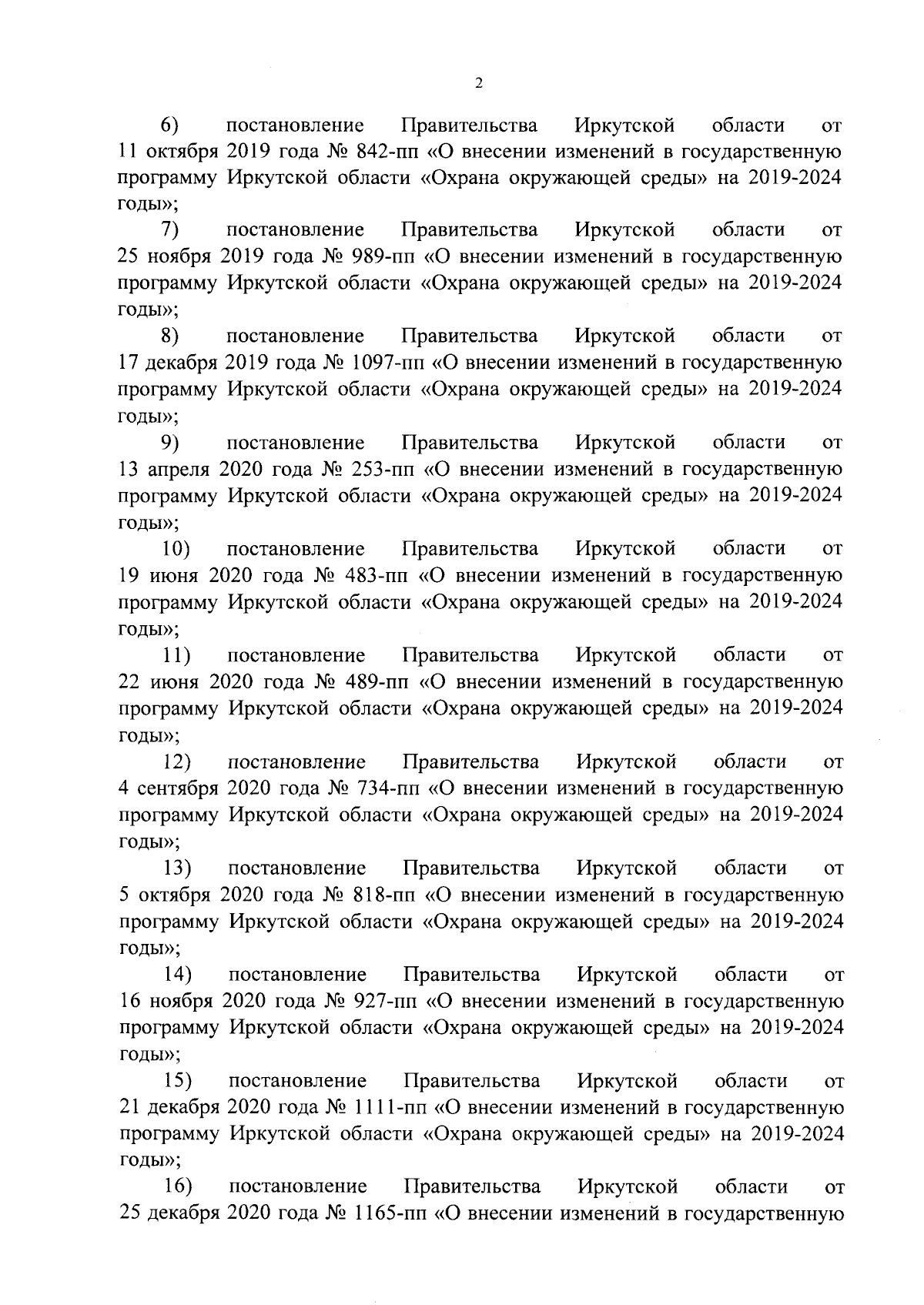 2

6) постановление Правительства Иркутской области от 11 октября 2019 года № 842-пп «О внесении изменений в государственную программу Иркутской области «Охрана окружающей среды» на 2019-2024 годы»;

7) постановление Правительства Иркутской области от 25 ноября 2019 года № 989-пп «О внесении изменений в государственную программу Иркутской области «Охрана окружающей среды» на 2019-2024 годы»;

8) постановление Правительства Иркутской области от 17 декабря 2019 года № 1097-пп «О внесении изменений в государственную программу Иркутской области «Охрана окружающей среды» на 2019-2024 годы»;

9) постановление Правительства Иркутской области от 13 апреля 2020 года № 253-пп «О внесении изменений в государственную программу Иркутской области «Охрана окружающей среды» на 2019-2024 годы»;

10) постановление Правительства Иркутской области от 19 июня 2020 года № 483-пп «О внесении изменений в государственную программу Иркутской области «Охрана окружающей среды» на 2019-2024 годы»;

11) постановление Правительства Иркутской области от 22 июня 2020 года № 489-пп «О внесении изменений в государственную программу Иркутской области «Охрана окружающей среды» на 2019-2024 годы»;

12) постановление Правительства Иркутской области от 4 сентября 2020 года № 734-пп «О внесении изменений в государственную программу Иркутской области «Охрана окружающей среды» на 2019-2024 годы»;

13) постановление Правительства Иркутской области от 5 октября 2020 года № 818-пп «О внесении изменений в государственную программу Иркутской области «Охрана окружающей среды» на 2019-2024 годы»;

14) постановление Правительства Иркутской области от 16 ноября 2020 года № 927-пп «О внесении изменений в государственную программу Иркутской области «Охрана окружающей среды» на 2019-2024 годы»;

15) постановление Правительства Иркутской области от 21 декабря 2020 года № 1111-пп «О внесении изменений в государственную программу Иркутской области «Охрана окружающей среды» на 2019-2024 годы»;

16) постановление Правительства Иркутской области от 25 декабря 2020 года № 1165-пп «О внесении изменений в государственную